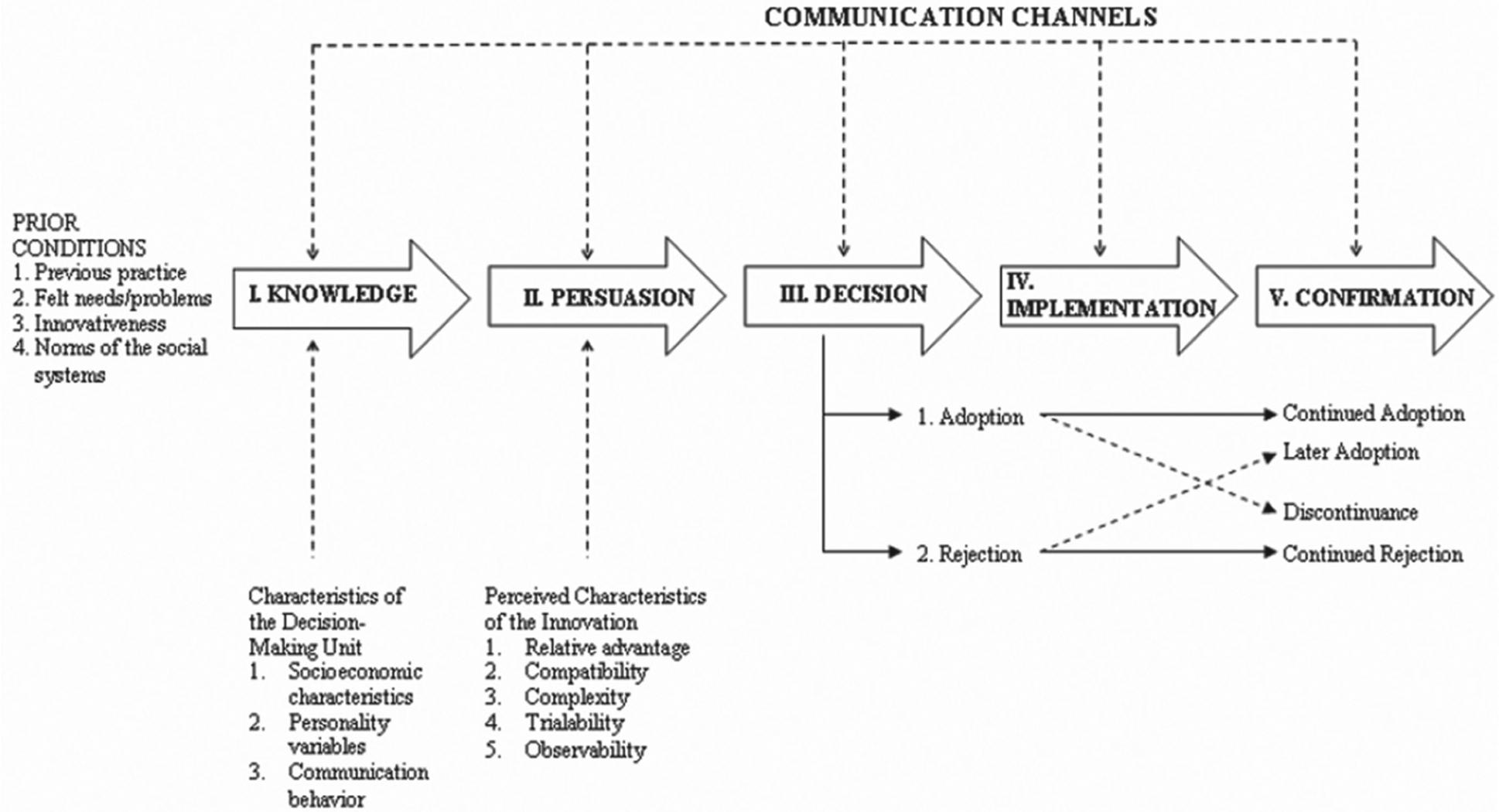 COMMUNICATION CHANNELS

PRIOR CONDITIONS
1. Previous practice
2. Felt needs/problems
3. Innovativeness
4. Norms of the social systems

I. KNOWLEDGE

II. PERSUASION

III. DECISION

IV. IMPLEMENTATION

V. CONFIRMATION

1. Adoption

2. Rejection

Continued Adoption

Later Adoption

Discontinuance

Continued Rejection

Characteristics of the Decision-Making Unit
1. Socioeconomic characteristics
2. Personality variables
3. Communication behavior

Perceived Characteristics of the Innovation
1. Relative advantage
2. Compatibility
3. Complexity
4. Trialability
5. Observability